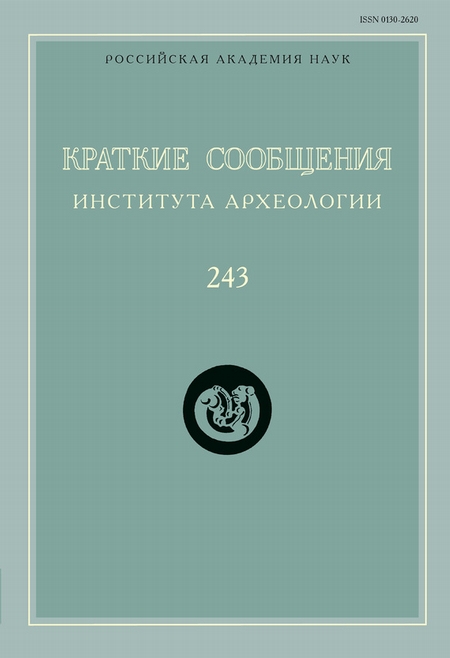 ISSN 0130-2620

РОССИЙСКАЯ АКАДЕМИЯ НАУК

КРАТКИЕ СООБЩЕНИЯ
ИНСТИТУТА АРХЕОЛОГИИ

243